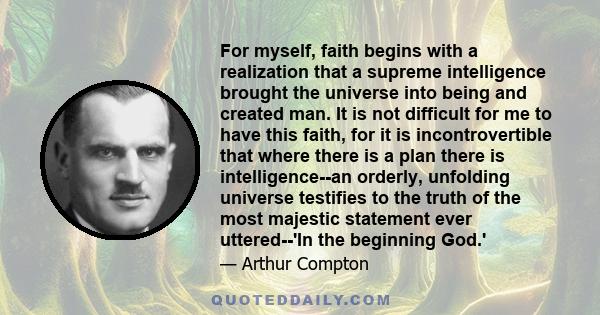 For myself, faith begins with a realization that a supreme intelligence brought the universe into being and created man. It is not difficult for me to have this faith, for it is incontrovertible that where there is a plan there is intelligence--an orderly, unfolding universe testifies to the truth of the most majestic statement ever uttered--'In the beginning God.'

— Arthur Compton

QUOTEDDAILY.COM